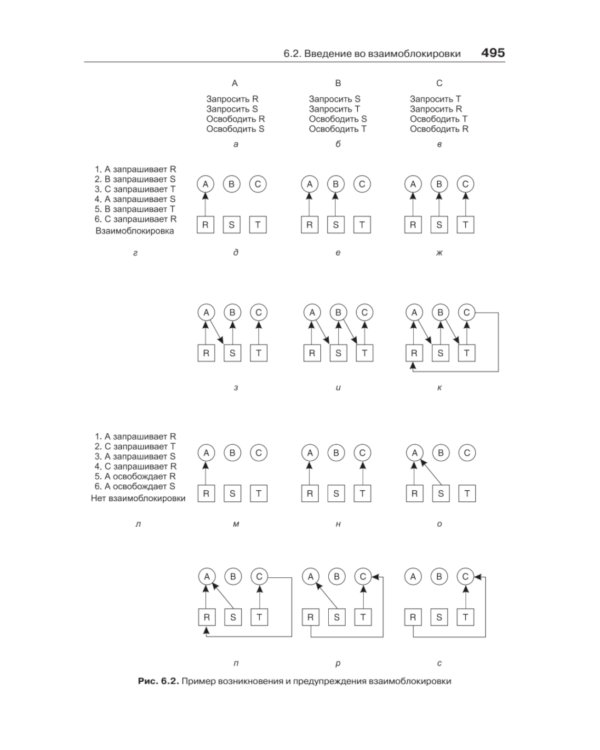 6.2. Введение во взаимоблокировки 495

A
Запросить R
Запросить S
Освободить R
Освободить S
а

B
Запросить S
Запросить T
Освободить S
Освободить T
б

C
Запросить T
Запросить R
Освободить T
Освободить R
в

1. A запрашивает R
2. B запрашивает S
3. C запрашивает T
4. A запрашивает S
5. B запрашивает T
6. C запрашивает R
Взаимоблокировка

г

A B C
R S T
д

A B C
R S T
е

A B C
R S T
ж

A B C
R S T
з

A B C
R S T
и

A B C
R S T
к

1. A запрашивает R
2. C запрашивает T
3. A запрашивает S
4. C запрашивает R
5. A освобождает R
6. A освобождает S
Нет взаимоблокировки

л

A B C
R S T
м

A B C
R S T
н

A B C
R S T
о

A B C
R S T
п

A B C
R S T
р

A B C
R S T
с

Рис. 6.2. Пример возникновения и предупреждения взаимоблокировки